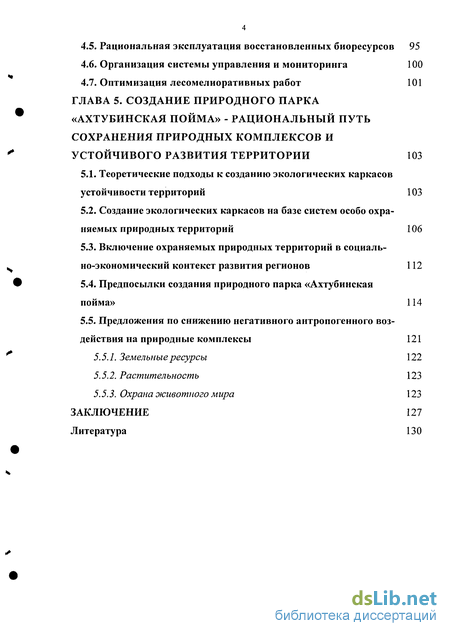 4

4.5. Рациональная эксплуатация восстановленных биоресурсов 95

4.6. Организация системы управления и мониторинга 100

4.7. Оптимизация лесомелиоративных работ 101

ГЛАВА 5. СОЗДАНИЕ ПРИРОДНОГО ПАРКА «АХТУБИНСКАЯ ПОЙМА» - РАЦИОНАЛЬНЫЙ ПУТЬ СОХРАНЕНИЯ ПРИРОДНЫХ КОМПЛЕКСОВ И УСТОЙЧИВОГО РАЗВИТИЯ ТЕРРИТОРИИ 103

5.1. Теоретические подходы к созданию экологических каркасов устойчивости территорий 103

5.2. Создание экологических каркасов на базе систем особо охраняемых природных территорий 106

5.3. Включение охраняемых природных территорий в социально-экономический контекст развития регионов 112

5.4. Предпосылки создания природного парка «Ахтубинская пойма» 114

5.5. Предложения по снижению негативного антропогенного воздействия на природные комплексы 121

5.5.1. Земельные ресурсы 122

5.5.2. Растительность 123

5.5.3. Охрана животного мира 123

ЗАКЛЮЧЕНИЕ 127

Литература 130

dsLib.net
библиотека диссертаций